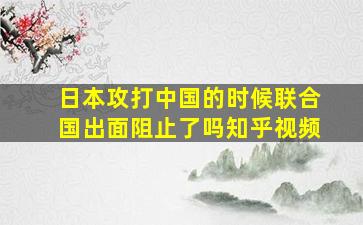 日本攻打中国的时候联合国出面阻止了吗知乎视频